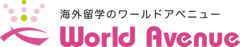 海外留学のワールドアベニュー
World Avenue